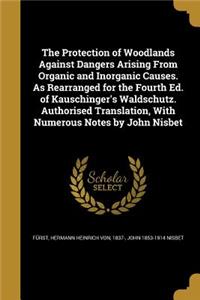 The Protection of Woodlands Against Dangers Arising From Organic and Inorganic Causes. As Rearranged for the Fourth Ed. of Kauschinger's Waldschutz. Authorised Translation, With Numerous Notes by John Nisbet

Scholar SELECT

FÜRST, HERMANN HEINRICH VON 1837-, JOHN 1853-1914 NISBET